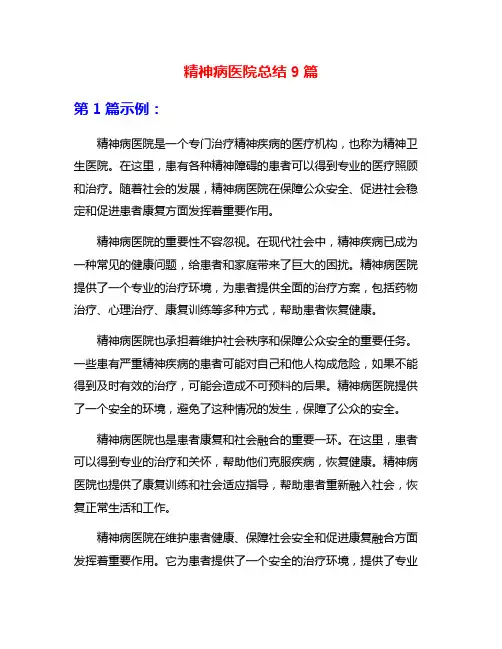 精神病医院总结 9 篇

第 1 篇示例：

精神病医院是一个专门治疗精神疾病的医疗机构，也称为精神卫生医院。在这里，患有各种精神障碍的患者可以得到专业的医疗照顾和治疗。随着社会的发展，精神病医院在保障公众安全、促进社会稳定和促进患者康复方面发挥着重要作用。

精神病医院的重要性不容忽视。在现代社会中，精神疾病已成为一种常见的健康问题，给患者和家庭带来了巨大的困扰。精神病医院提供了一个专业的治疗环境，为患者提供全面的治疗方案，包括药物治疗、心理治疗、康复训练等多种方式，帮助患者恢复健康。

精神病医院也承担着维护社会秩序和保障公众安全的重要任务。一些患有严重精神疾病的患者可能对自己和他人构成危险，如果不能得到及时有效的治疗，可能会造成不可预料的后果。精神病医院提供了一个安全的环境，避免了这种情况的发生，保障了公众的安全。

精神病医院也是患者康复和社会融合的重要一环。在这里，患者可以得到专业的治疗和关怀，帮助他们克服疾病，恢复健康。精神病医院也提供了康复训练和社会适应指导，帮助患者重新融入社会，恢复正常生活和工作。

精神病医院在维护患者健康、保障社会安全和促进康复融合方面发挥着重要作用。它为患者提供了一个安全的治疗环境，提供了专业